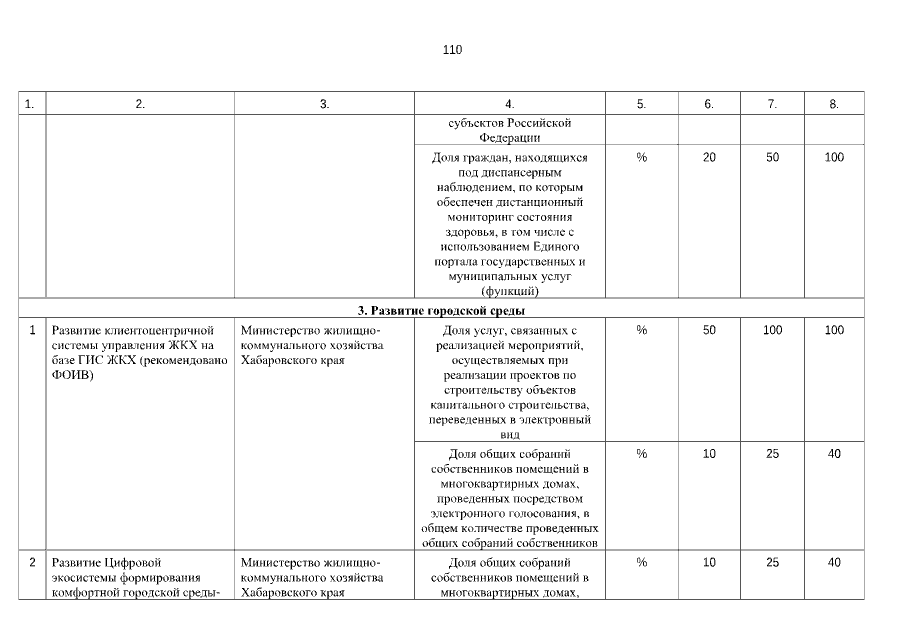 110

| 1. | 2. | 3. | 4. | 5. | 6. | 7. | 8. |
|---|---|---|---|---|---|---|---|
| | | | субъектов Российской Федерации | | | | |
| | | | Доля граждан, находящихся под диспансерным наблюдением, по которым обеспечен дистанционный мониторинг состояния здоровья, в том числе с использованием Единого портала государственных и муниципальных услуг (функций) | % | 20 | 50 | 100 |
| 3. Развитие городской среды | | | | | | | |
| 1 | Развитие клиентоцентричной системы управления ЖКХ на базе ГИС ЖКХ (рекомендовано ФОИВ) | Министерство жилищно-коммунального хозяйства Хабаровского края | Доля услуг, связанных с реализацией мероприятий, осуществляемых при реализации проектов по строительству объектов капитального строительства, переведенных в электронный вид | % | 50 | 100 | 100 |
| | | | Доля общих собраний собственников помещений в многоквартирных домах, проведенных посредством электронного голосования, в общем количестве проведенных общих собраний собственников | % | 10 | 25 | 40 |
| 2 | Развитие Цифровой экосистемы формирования комфортной городской среды- | Министерство жилищно-коммунального хозяйства Хабаровского края | Доля общих собраний собственников помещений в многоквартирных домах, | % | 10 | 25 | 40 |